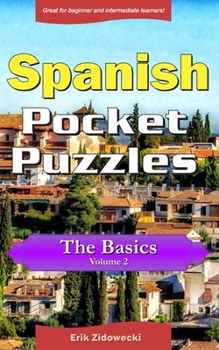 Great for beginner and intermediate learners!

Spanish

Pocket Puzzles

The Basics

Volume 2

Erik Zidowecki